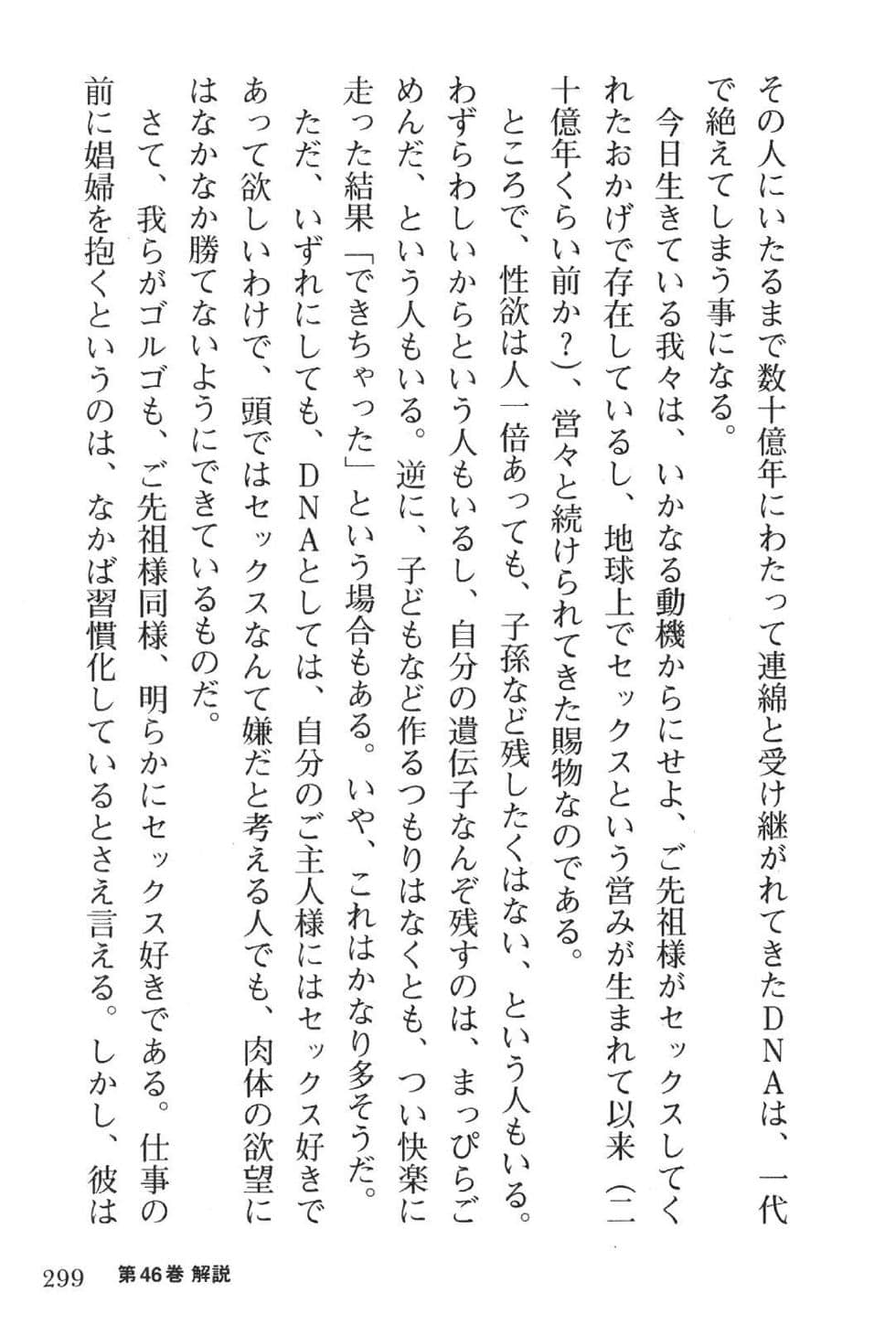 その人にいたるまで数十億年にわたって連綿と受け継がれてきたＤＮＡは、一代で絶えてしまう事になる。

今日生きている我々は、いかなる動機からにせよ、ご先祖様がセックスしてくれたおかげで存在しているし、地球上でセックスという営みが生まれて以来（二十億年くらい前か？）、営々と続けられてきた賜物なのである。

ところで、性欲は人一倍あっても、子孫など残したくはない、という人もいる。わずらわしいからという人もいるし、自分の遺伝子なんぞ残すのは、まっぴらごめんだ、という人もいる。逆に、子どもなど作るつもりはなくとも、つい快楽に走った結果「できちゃった」という場合もある。いや、これはかなり多そうだ。

ただ、いずれにしても、ＤＮＡとしては、自分のご主人様にはセックス好きであって欲しいわけで、頭ではセックスなんて嫌だと考える人でも、肉体の欲望にはなかなか勝てないようにできているものだ。

さて、我らがゴルゴも、ご先祖様同様、明らかにセックス好きである。仕事の前に娼婦を抱くというのは、なかば習慣化しているとさえ言える。しかし、彼は

299　第46巻 解説